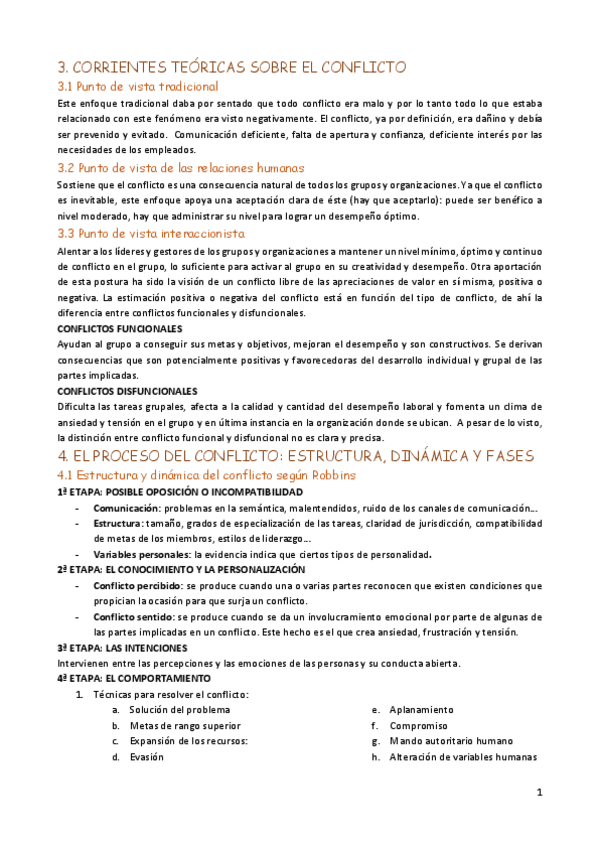 3. CORRIENTES TEÓRICAS SOBRE EL CONFLICTO

3.1 Punto de vista tradicional

Este enfoque tradicional daba por sentado que todo conflicto era malo y por lo tanto todo lo que estaba relacionado con este fenómeno era visto negativamente. El conflicto, ya por definición, era dañino y debía ser prevenido y evitado. Comunicación deficiente, falta de apertura y confianza, deficiente interés por las necesidades de los empleados.

3.2 Punto de vista de las relaciones humanas

Sostiene que el conflicto es una consecuencia natural de todos los grupos y organizaciones. Ya que el conflicto es inevitable, este enfoque apoya una aceptación clara de éste (hay que aceptarlo): puede ser benéfico a nivel moderado, hay que administrar su nivel para lograr un desempeño óptimo.

3.3 Punto de vista interaccionista

Alentar a los líderes y gestores de los grupos y organizaciones a mantener un nivel mínimo, óptimo y continuo de conflicto en el grupo, lo suficiente para activar al grupo en su creatividad y desempeño. Otra aportación de esta postura ha sido la visión de un conflicto libre de las apreciaciones de valor en sí misma, positiva o negativa. La estimación positiva o negativa del conflicto está en función del tipo de conflicto, de ahí la diferencia entre conflictos funcionales y disfuncionales.

CONFLICTOS FUNCIONALES

Ayudan al grupo a conseguir sus metas y objetivos, mejoran el desempeño y son constructivos. Se derivan consecuencias que son potencialmente positivas y favorecedoras del desarrollo individual y grupal de las partes implicadas.

CONFLICTOS DISFUNCIONALES

Dificulta las tareas grupales, afecta a la calidad y cantidad del desempeño laboral y fomenta un clima de ansiedad y tensión en el grupo y en última instancia en la organización donde se ubican. A pesar de lo visto, la distinción entre conflicto funcional y disfuncional no es clara y precisa.

4. EL PROCESO DEL CONFLICTO: ESTRUCTURA, DINÁMICA Y FASES

4.1 Estructura y dinámica del conflicto según Robbins

1ª ETAPA: POSIBLE OPOSICIÓN O INCOMPATIBILIDAD

- Comunicación: problemas en la semántica, malentendidos, ruido de los canales de comunicación…
- Estructura: tamaño, grados de especialización de las tareas, claridad de jurisdicción, compatibilidad de metas de los miembros, estilos de liderazgo…
- Variables personales: la evidencia indica que ciertos tipos de personalidad.

2ª ETAPA: EL CONOCIMIENTO Y LA PERSONALIZACIÓN

- Conflicto percibido: se produce cuando una o varias partes reconocen que existen condiciones que propician la ocasión para que surja un conflicto.
- Conflicto sentido: se produce cuando se da un involucramiento emocional por parte de algunas de las partes implicadas en un conflicto. Este hecho es el que crea ansiedad, frustración y tensión.

3ª ETAPA: LAS INTENCIONES

Intervienen entre las percepciones y las emociones de las personas y su conducta abierta.

4ª ETAPA: EL COMPORTAMIENTO

1. Técnicas para resolver el conflicto:
a. Solución del problema
b. Metas de rango superior
c. Expansión de los recursos:
d. Evasión
e. Aplanamiento
f. Compromiso
g. Mando autoritario humano
h. Alteración de variables humanas

1